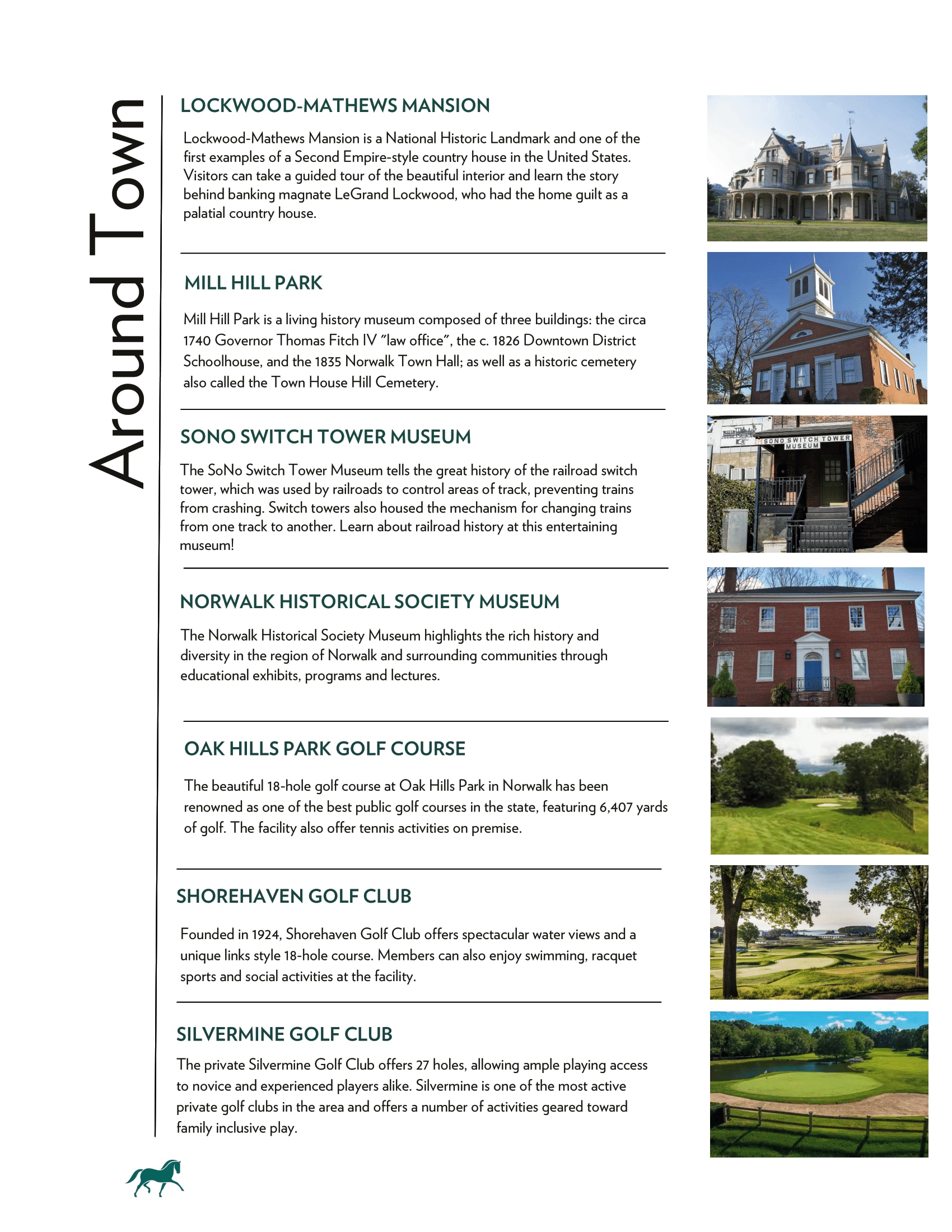 Around Town

LOCKWOOD-MATHEWS MANSION

Lockwood-Mathews Mansion is a National Historic Landmark and one of the first examples of a Second Empire-style country house in the United States. Visitors can take a guided tour of the beautiful interior and learn the story behind banking magnate LeGrand Lockwood, who had the home guilt as a palatial country house.

MILL HILL PARK

Mill Hill Park is a living history museum composed of three buildings: the circa 1740 Governor Thomas Fitch IV "law office", the c. 1826 Downtown District Schoolhouse, and the 1835 Norwalk Town Hall; as well as a historic cemetery also called the Town House Hill Cemetery.

SONO SWITCH TOWER MUSEUM

The SoNo Switch Tower Museum tells the great history of the railroad switch tower, which was used by railroads to control areas of track, preventing trains from crashing. Switch towers also housed the mechanism for changing trains from one track to another. Learn about railroad history at this entertaining museum!

SONO SWITCH TOWER MUSEUM

NORWALK HISTORICAL SOCIETY MUSEUM

The Norwalk Historical Society Museum highlights the rich history and diversity in the region of Norwalk and surrounding communities through educational exhibits, programs and lectures.

OAK HILLS PARK GOLF COURSE

The beautiful 18-hole golf course at Oak Hills Park in Norwalk has been renowned as one of the best public golf courses in the state, featuring 6,407 yards of golf. The facility also offer tennis activities on premise.

SHOREHAVEN GOLF CLUB

Founded in 1924, Shorehaven Golf Club offers spectacular water views and a unique links style 18-hole course. Members can also enjoy swimming, racquet sports and social activities at the facility.

SILVERMINE GOLF CLUB

The private Silvermine Golf Club offers 27 holes, allowing ample playing access to novice and experienced players alike. Silvermine is one of the most active private golf clubs in the area and offers a number of activities geared toward family inclusive play.